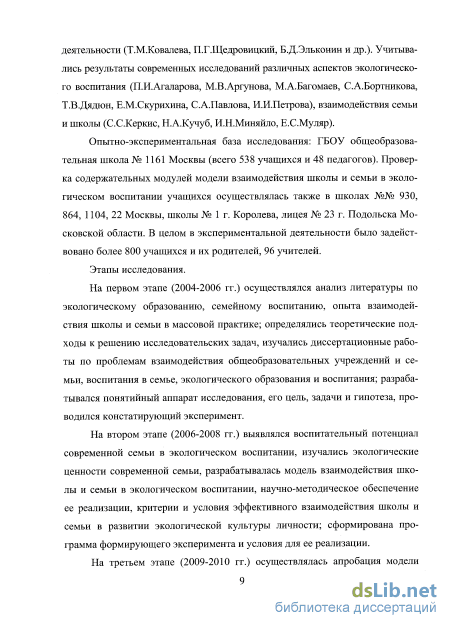 деятельности (Т.М.Ковалева, П.Г.Щедровицкий, Б.Д.Эльконин и др.). Учитывались результаты современных исследований различных аспектов экологического воспитания (П.И.Агаларова, М.В.Аргунова, М.А.Багомаев, С.А.Бортникова, Т.В.Дядюн, Е.М.Скурихина, С.А.Павлова, И.И.Петрова), взаимодействия семьи и школы (С.С.Керкис, Н.А.Кучуб, И.Н.Миняйло, Е.С.Муляр).

Опытно-экспериментальная база исследования: ГБОУ общеобразовательная школа № 1161 Москвы (всего 538 учащихся и 48 педагогов). Проверка содержательных модулей модели взаимодействия школы и семьи в экологическом воспитании учащихся осуществлялась также в школах №№ 930, 864, 1104, 22 Москвы, школы № 1 г. Королева, лицея № 23 г. Подольска Московской области. В целом в экспериментальной деятельности было задействовано более 800 учащихся и их родителей, 96 учителей.

Этапы исследования.

На первом этапе (2004-2006 гг.) осуществлялся анализ литературы по экологическому образованию, семейному воспитанию, опыта взаимодействия школы и семьи в массовой практике; определялись теоретические подходы к решению исследовательских задач, изучались диссертационные работы по проблемам взаимодействия общеобразовательных учреждений и семьи, воспитания в семье, экологического образования и воспитания; разрабатывался понятийный аппарат исследования, его цель, задачи и гипотеза, проводился констатирующий эксперимент.

На втором этапе (2006-2008 гг.) выявлялся воспитательный потенциал современной семьи в экологическом воспитании, изучались экологические ценности современной семьи, разрабатывалась модель взаимодействия школы и семьи в экологическом воспитании, научно-методическое обеспечение ее реализации, критерии и условия эффективного взаимодействия школы и семьи в развитии экологической культуры личности; сформирована программа формирующего эксперимента и условия для ее реализации.

На третьем этапе (2009-2010 гг.) осуществлялась апробация модели

9

dsLib.net
библиотека диссертаций